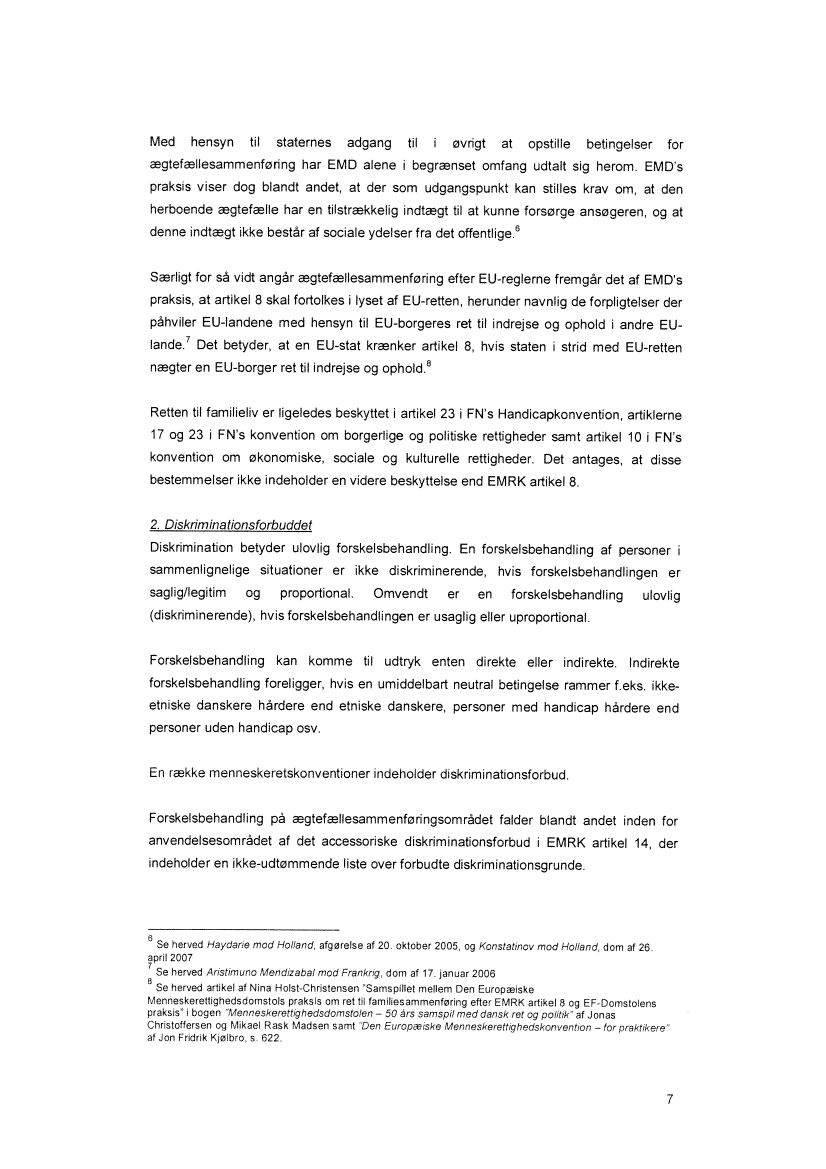 Med hensyn til staternes adgang til i øvrigt at opstille betingelser for ægtefællesammenføring har EMD alene i begrænset omfang udtalt sig herom. EMD's praksis viser dog blandt andet, at der som udgangspunkt kan stilles krav om, at den herboende ægtefælle har en tilstrækkelig indtægt til at kunne forsørge ansøgeren, og at denne indtægt ikke består af sociale ydelser fra det offentlige.$^6$

Særligt for så vidt angår ægtefællesammenføring efter EU-reglerne fremgår det af EMD's praksis, at artikel 8 skal fortolkes i lyset af EU-retten, herunder navnlig de forpligtelser der påhviler EU-landene med hensyn til EU-borgeres ret til indrejse og ophold i andre EU-lande.$^7$ Det betyder, at en EU-stat krænker artikel 8, hvis staten i strid med EU-retten nægter en EU-borger ret til indrejse og ophold.$^8$

Retten til familieliv er ligeledes beskyttet i artikel 23 i FN's Handicapkonvention, artiklerne 17 og 23 i FN's konvention om borgerlige og politiske rettigheder samt artikel 10 i FN's konvention om økonomiske, sociale og kulturelle rettigheder. Det antages, at disse bestemmelser ikke indeholder en videre beskyttelse end EMRK artikel 8.

2. Diskriminationsforbuddet
Diskrimination betyder ulovlig forskelsbehandling. En forskelsbehandling af personer i sammenlignelige situationer er ikke diskriminerende, hvis forskelsbehandlingen er saglig/legitim og proportional. Omvendt er en forskelsbehandling ulovlig (diskriminerende), hvis forskelsbehandlingen er usaglig eller uproportional.

Forskelsbehandling kan komme til udtryk enten direkte eller indirekte. Indirekte forskelsbehandling foreligger, hvis en umiddelbart neutral betingelse rammer f.eks. ikke-etniske danskere hårdere end etniske danskere, personer med handicap hårdere end personer uden handicap osv.

En række menneskeretskonventioner indeholder diskriminationsforbud.

Forskelsbehandling på ægtefællesammenføringsområdet falder blandt andet inden for anvendelsesområdet af det accessoriske diskriminationsforbud i EMRK artikel 14, der indeholder en ikke-udtømmende liste over forbudte diskriminationsgrunde.

$^6$ Se herved Haydarie mod Holland, afgørelse af 20. oktober 2005, og Konstatinov mod Holland, dom af 26. april 2007
$^7$ Se herved Aristimuno Mendizabal mod Frankrig, dom af 17. januar 2006
$^8$ Se herved artikel af Nina Holst-Christensen "Samspillet mellem Den Europæiske Menneskerettighedsdomstols praksis om ret til familiesammenføring efter EMRK artikel 8 og EF-Domstolens praksis" i bogen "Menneskerettighedsdomstolen – 50 års samspil med dansk ret og politik" af Jonas Christoffersen og Mikael Rask Madsen samt "Den Europæiske Menneskerettighedskonvention – for praktikere" af Jon Fridrik Kjølbro, s. 622.

7